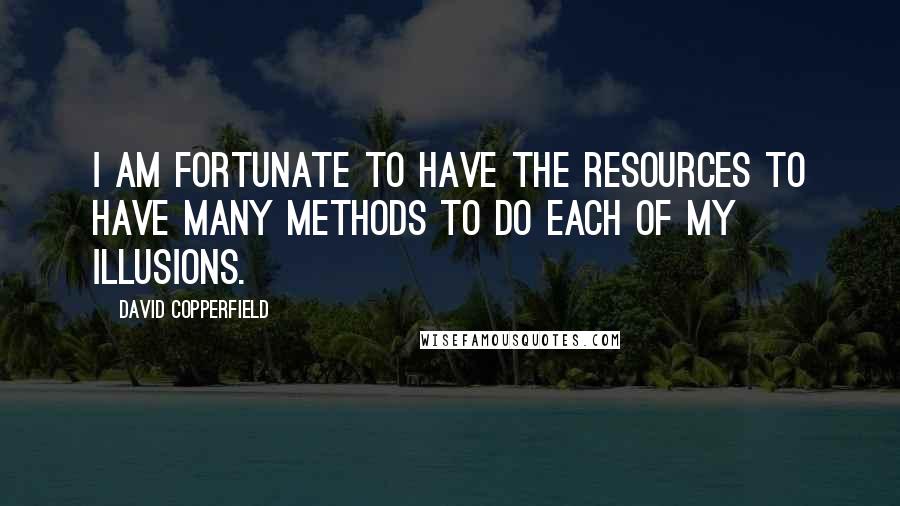 I AM FORTUNATE TO HAVE THE RESOURCES TO HAVE MANY METHODS TO DO EACH OF MY ILLUSIONS.

DAVID COPPERFIELD

WISEFAMOUSQUOTES.COM